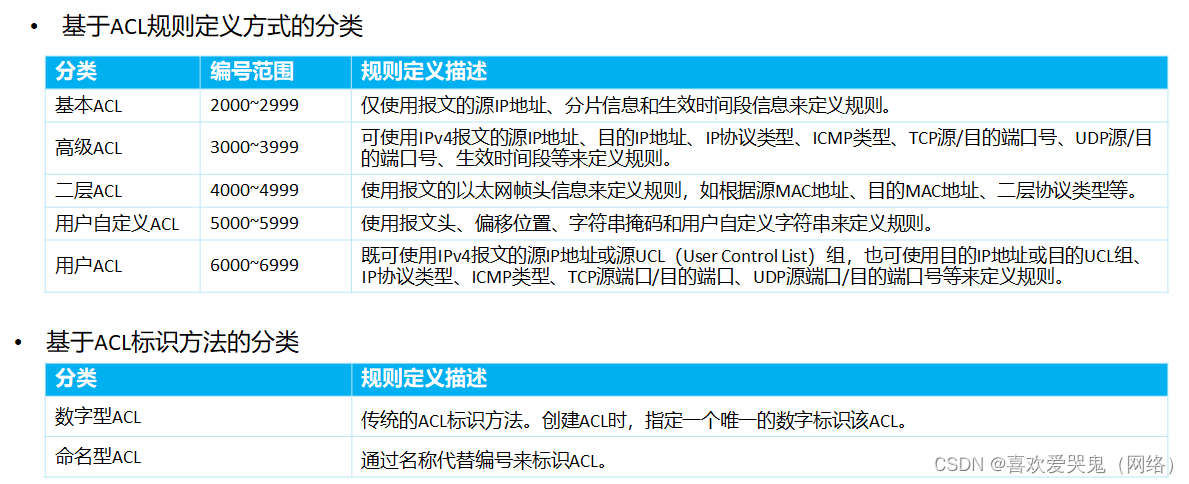 • 基于ACL规则定义方式的分类

| 分类 | 编号范围 | 规则定义描述 |
|---|---|---|
| 基本ACL | 2000~2999 | 仅使用报文的源IP地址、分片信息和生效时间段信息来定义规则。 |
| 高级ACL | 3000~3999 | 可使用IPv4报文的源IP地址、目的IP地址、IP协议类型、ICMP类型、TCP源/目的端口号、UDP源/目的端口号、生效时间段等来定义规则。 |
| 二层ACL | 4000~4999 | 使用报文的以太网帧头信息来定义规则，如根据源MAC地址、目的MAC地址、二层协议类型等。 |
| 用户自定义ACL | 5000~5999 | 使用报文头、偏移位置、字符串掩码和用户自定义字符串来定义规则。 |
| 用户ACL | 6000~6999 | 既可使用IPv4报文的源IP地址或源UCL（User Control List）组，也可使用目的IP地址或目的UCL组、IP协议类型、ICMP类型、TCP源端口/目的端口、UDP源端口/目的端口号等来定义规则。 |

• 基于ACL标识方法的分类

| 分类 | 规则定义描述 |
|---|---|
| 数字型ACL | 传统的ACL标识方法。创建ACL时，指定一个唯一的数字标识该ACL。 |
| 命名型ACL | 通过名称代替编号来标识ACL。 |

CSDN @喜欢爱哭鬼（网络）